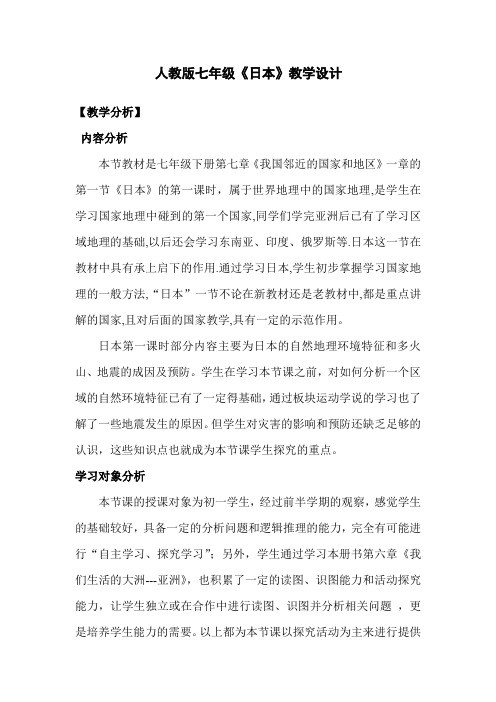 人教版七年级《日本》教学设计

【教学分析】

内容分析

本节教材是七年级下册第七章《我国邻近的国家和地区》一章的第一节《日本》的第一课时，属于世界地理中的国家地理,是学生在学习国家地理中碰到的第一个国家,同学们学完亚洲后已有了学习区域地理的基础,以后还会学习东南亚、印度、俄罗斯等.日本这一节在教材中具有承上启下的作用.通过学习日本,学生初步掌握学习国家地理的一般方法,“日本”一节不论在新教材还是老教材中,都是重点讲解的国家,且对后面的国家教学,具有一定的示范作用。

日本第一课时部分内容主要为日本的自然地理环境特征和多火山、地震的成因及预防。学生在学习本节课之前，对如何分析一个区域的自然环境特征已有了一定得基础，通过板块运动学说的学习也了解了一些地震发生的原因。但学生对灾害的影响和预防还缺乏足够的认识，这些知识点也就成为本节课学生探究的重点。

学习对象分析

本节课的授课对象为初一学生，经过前半学期的观察，感觉学生的基础较好，具备一定的分析问题和逻辑推理的能力，完全有可能进行“自主学习、探究学习”；另外，学生通过学习本册书第六章《我们生活的大洲---亚洲》，也积累了一定的读图、识图能力和活动探究能力，让学生独立或在合作中进行读图、识图并分析相关问题 ，更是培养学生能力的需要。以上都为本节课以探究活动为主来进行提供